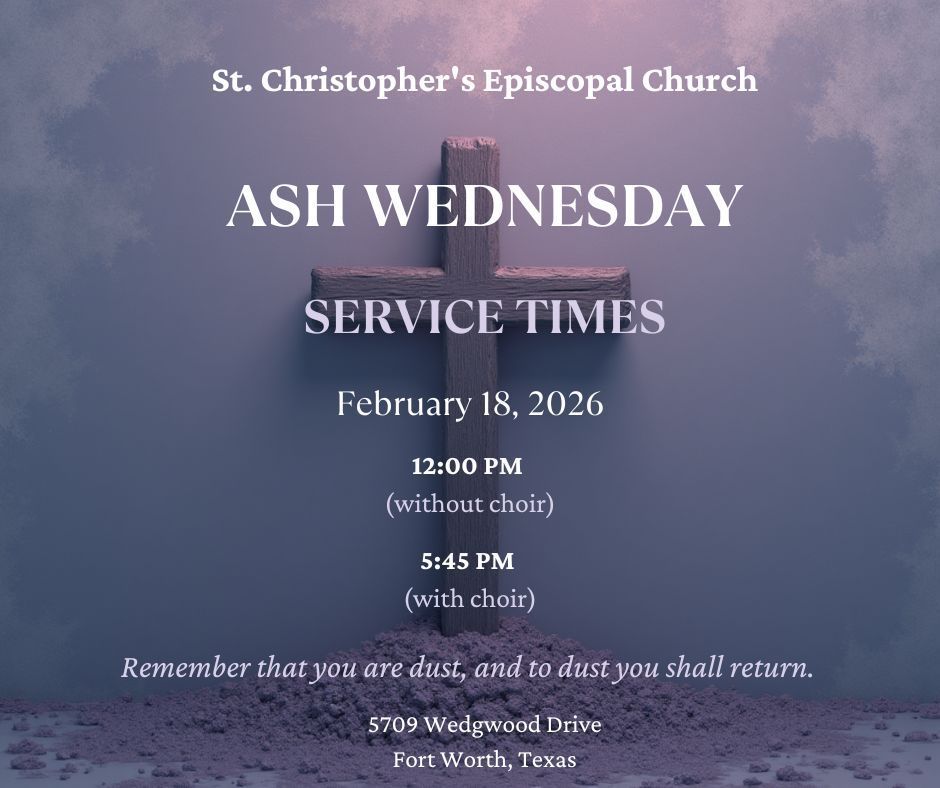 St. Christopher's Episcopal Church

ASH WEDNESDAY

SERVICE TIMES

February 18, 2026

12:00 PM
(without choir)

5:45 PM
(with choir)

Remember that you are dust, and to dust you shall return.

5709 Wedgwood Drive
Fort Worth, Texas